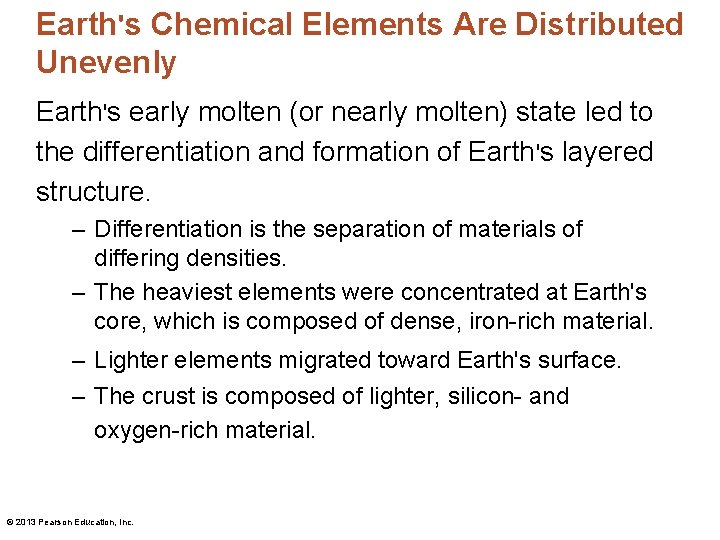 Earth's Chemical Elements Are Distributed Unevenly

Earth's early molten (or nearly molten) state led to the differentiation and formation of Earth's layered structure.

– Differentiation is the separation of materials of differing densities.
– The heaviest elements were concentrated at Earth's core, which is composed of dense, iron-rich material.
– Lighter elements migrated toward Earth's surface.
– The crust is composed of lighter, silicon- and oxygen-rich material.

© 2013 Pearson Education, Inc.